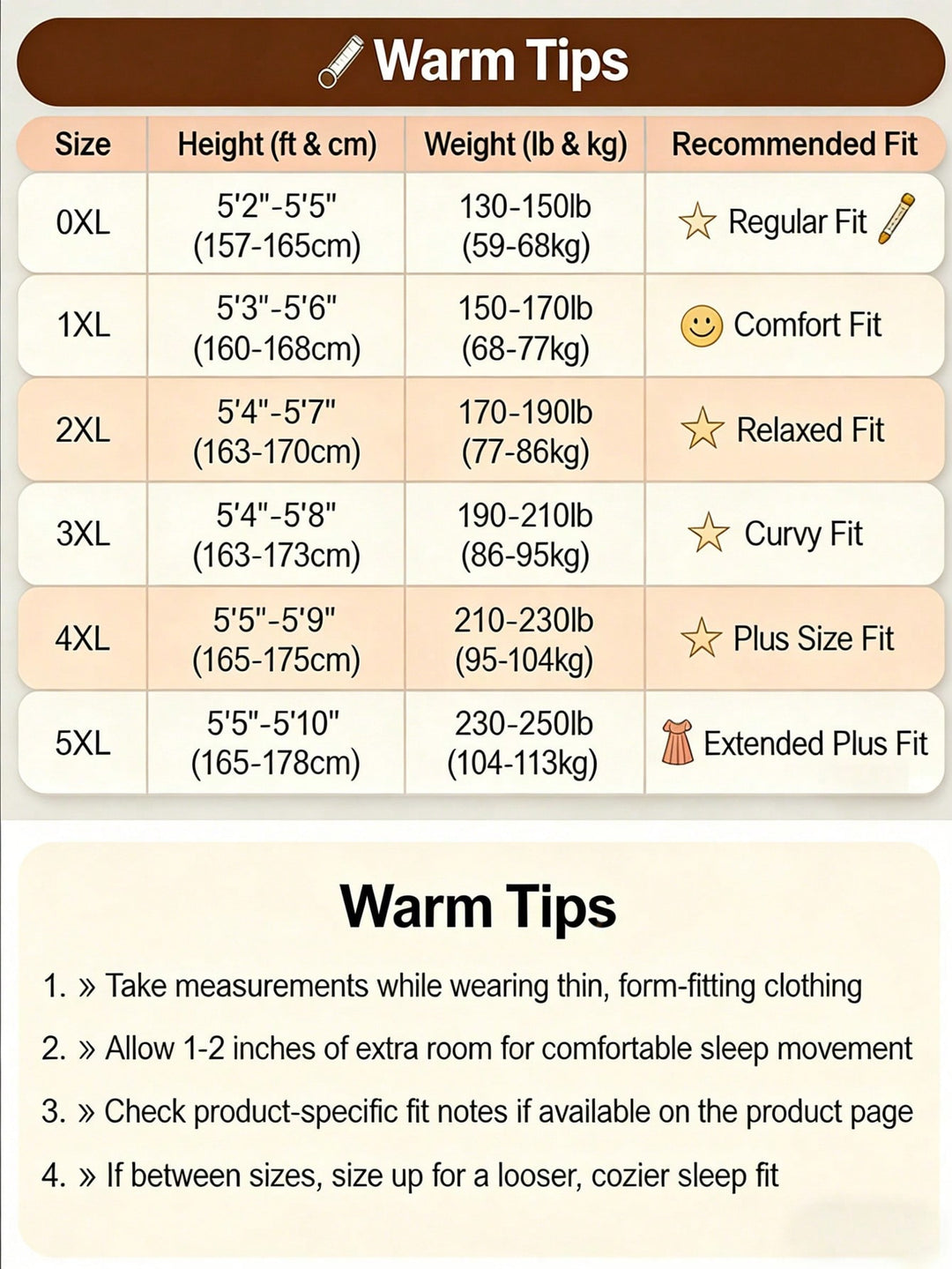 Warm Tips

| Size | Height (ft & cm) | Weight (lb & kg) | Recommended Fit |
|---|---|---|---|
| 0XL | 5'2"-5'5" (157-165cm) | 130-150lb (59-68kg) | Regular Fit |
| 1XL | 5'3"-5'6" (160-168cm) | 150-170lb (68-77kg) | Comfort Fit |
| 2XL | 5'4"-5'7" (163-170cm) | 170-190lb (77-86kg) | Relaxed Fit |
| 3XL | 5'4"-5'8" (163-173cm) | 190-210lb (86-95kg) | Curvy Fit |
| 4XL | 5'5"-5'9" (165-175cm) | 210-230lb (95-104kg) | Plus Size Fit |
| 5XL | 5'5"-5'10" (165-178cm) | 230-250lb (104-113kg) | Extended Plus Fit |

Warm Tips

1. » Take measurements while wearing thin, form-fitting clothing

2. » Allow 1-2 inches of extra room for comfortable sleep movement

3. » Check product-specific fit notes if available on the product page

4. » If between sizes, size up for a looser, cozier sleep fit